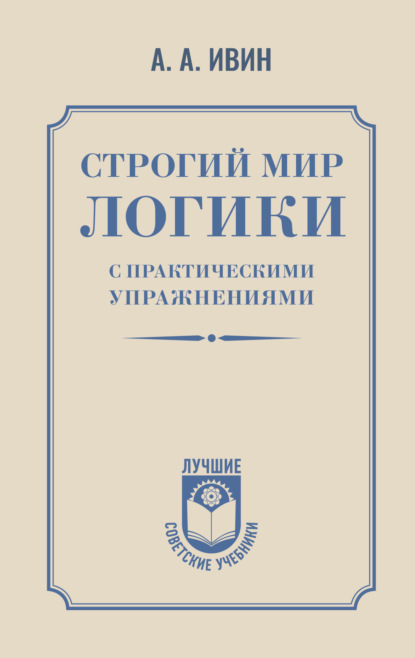 А. А. ИВИН

СТРОГИЙ МИР
ЛОГИКИ

С ПРАКТИЧЕСКИМИ
УПРАЖНЕНИЯМИ

ЛУЧШИЕ
СОВЕТСКИЕ УЧЕБНИКИ